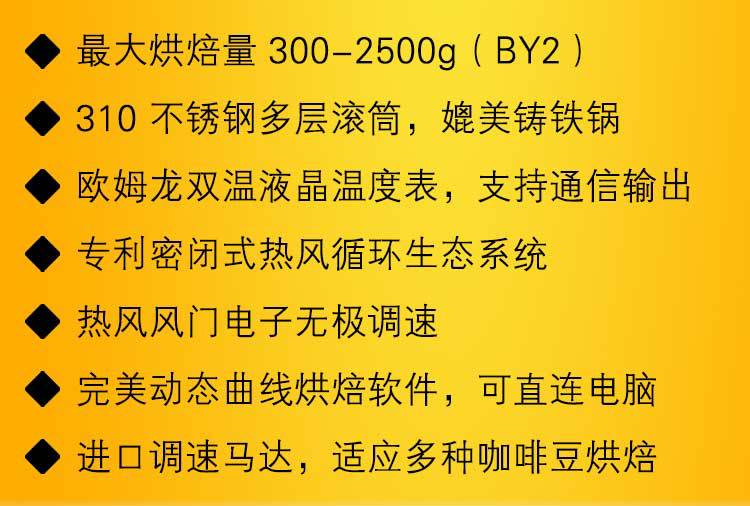 ◆ 最大烘焙量 300-2500g（BY2）

◆ 310 不锈钢多层滚筒，媲美铸铁锅

◆ 欧姆龙双温液晶温度表，支持通信输出

◆ 专利密闭式热风循环生态系统

◆ 热风风门电子无极调速

◆ 完美动态曲线烘焙软件，可直连电脑

◆ 进口调速马达，适应多种咖啡豆烘焙